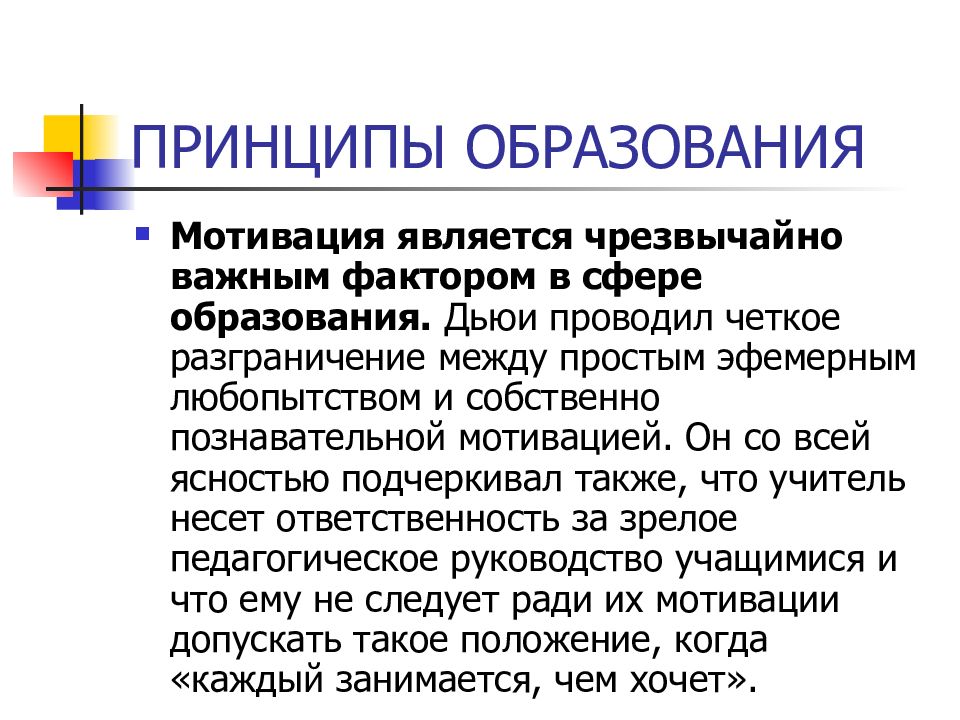 ПРИНЦИПЫ ОБРАЗОВАНИЯ

Мотивация является чрезвычайно важным фактором в сфере образования. Дьюи проводил четкое разграничение между простым эфемерным любопытством и собственно познавательной мотивацией. Он со всей ясностью подчеркивал также, что учитель несет ответственность за зрелое педагогическое руководство учащимися и что ему не следует ради их мотивации допускать такое положение, когда «каждый занимается, чем хочет».